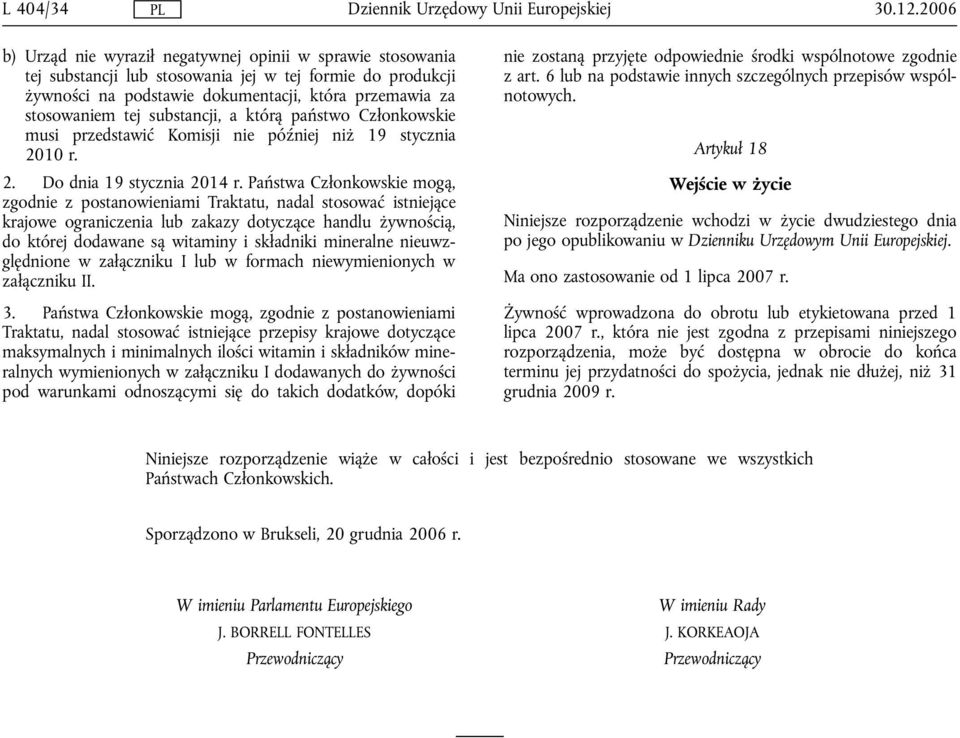 L 404/34 PL Dziennik Urzędowy Unii Europejskiej 30.12.2006

b) Urząd nie wyraził negatywnej opinii w sprawie stosowania tej substancji lub stosowania jej w tej formie do produkcji żywności na podstawie dokumentacji, która przemawia za stosowaniem tej substancji, a którą państwo Członkowskie musi przedstawić Komisji nie później niż 19 stycznia 2010 r.

2. Do dnia 19 stycznia 2014 r. Państwa Członkowskie mogą, zgodnie z postanowieniami Traktatu, nadal stosować istniejące krajowe ograniczenia lub zakazy dotyczące handlu żywnością, do której dodawane są witaminy i składniki mineralne nieuwzględnione w załączniku I lub w formach niewymienionych w załączniku II.

3. Państwa Członkowskie mogą, zgodnie z postanowieniami Traktatu, nadal stosować istniejące przepisy krajowe dotyczące maksymalnych i minimalnych ilości witamin i składników mineralnych wymienionych w załączniku I dodawanych do żywności pod warunkami odnoszącymi się do takich dodatków, dopóki nie zostaną przyjęte odpowiednie środki wspólnotowe zgodnie z art. 6 lub na podstawie innych szczególnych przepisów wspólnotowych.

Artykuł 18

Wejście w życie

Niniejsze rozporządzenie wchodzi w życie dwudziestego dnia po jego opublikowaniu w Dzienniku Urzędowym Unii Europejskiej.

Ma ono zastosowanie od 1 lipca 2007 r.

Żywność wprowadzona do obrotu lub etykietowana przed 1 lipca 2007 r., która nie jest zgodna z przepisami niniejszego rozporządzenia, może być dostępna w obrocie do końca terminu jej przydatności do spożycia, jednak nie dłużej, niż 31 grudnia 2009 r.

Niniejsze rozporządzenie wiąże w całości i jest bezpośrednio stosowane we wszystkich Państwach Członkowskich.

Sporządzono w Brukseli, 20 grudnia 2006 r.

W imieniu Parlamentu Europejskiego
J. BORRELL FONTELLES
Przewodniczący

W imieniu Rady
J. KORKEAOJA
Przewodniczący